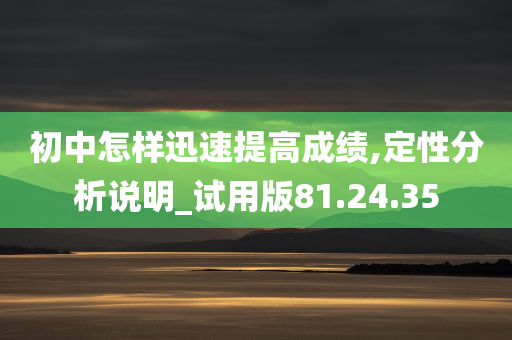 初中怎样迅速提高成绩,定性分析说明_试用版81.24.35